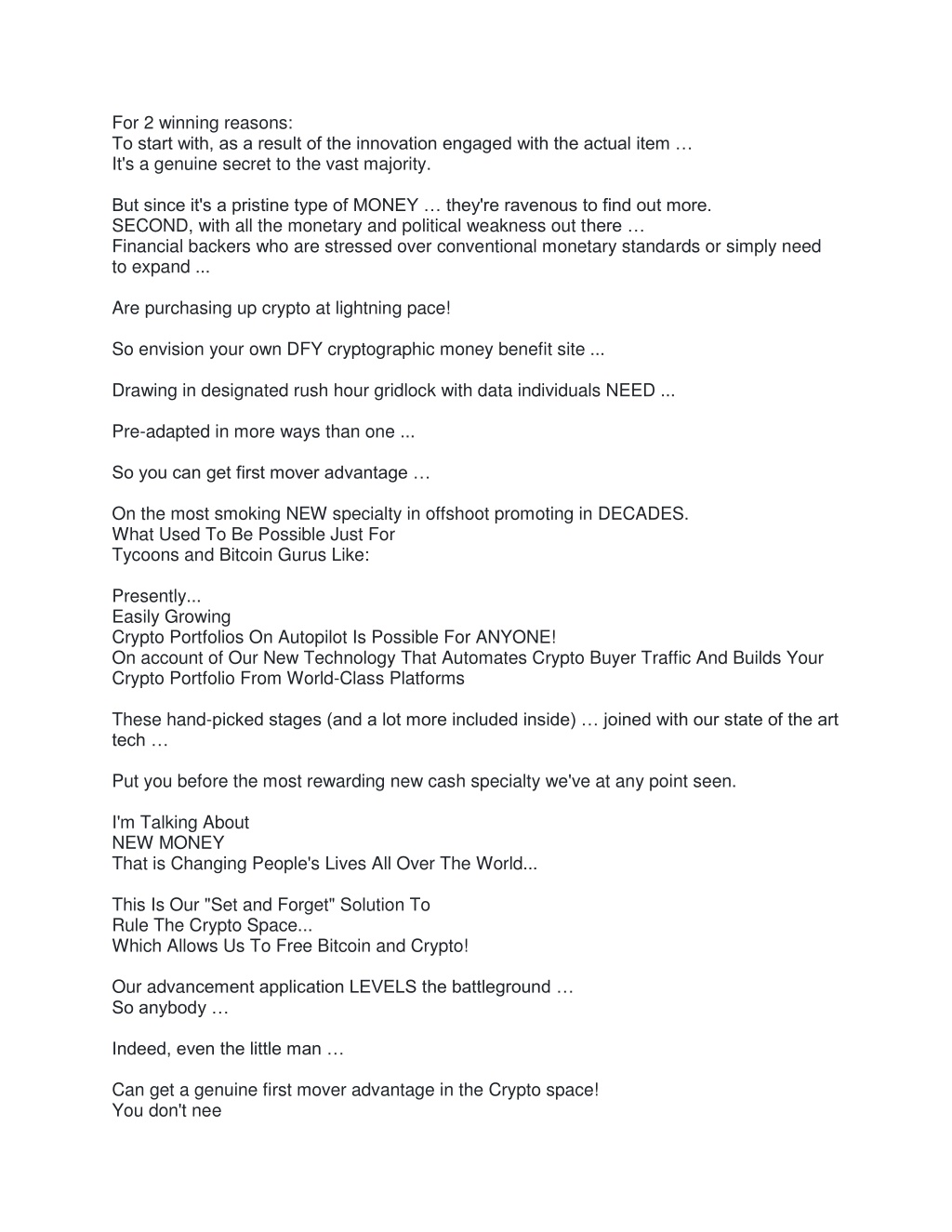 For 2 winning reasons:
To start with, as a result of the innovation engaged with the actual item …
It's a genuine secret to the vast majority.

But since it's a pristine type of MONEY … they're ravenous to find out more.
SECOND, with all the monetary and political weakness out there …
Financial backers who are stressed over conventional monetary standards or simply need to expand ...

Are purchasing up crypto at lightning pace!

So envision your own DFY cryptographic money benefit site ...

Drawing in designated rush hour gridlock with data individuals NEED ...

Pre-adapted in more ways than one ...

So you can get first mover advantage …

On the most smoking NEW specialty in offshoot promoting in DECADES.
What Used To Be Possible Just For
Tycoons and Bitcoin Gurus Like:

Presently...
Easily Growing
Crypto Portfolios On Autopilot Is Possible For ANYONE!
On account of Our New Technology That Automates Crypto Buyer Traffic And Builds Your Crypto Portfolio From World-Class Platforms

These hand-picked stages (and a lot more included inside) … joined with our state of the art tech …

Put you before the most rewarding new cash specialty we've at any point seen.

I'm Talking About
NEW MONEY
That is Changing People's Lives All Over The World...

This Is Our "Set and Forget" Solution To
Rule The Crypto Space...
Which Allows Us To Free Bitcoin and Crypto!

Our advancement application LEVELS the battleground …
So anybody …

Indeed, even the little man …

Can get a genuine first mover advantage in the Crypto space!
You don't nee